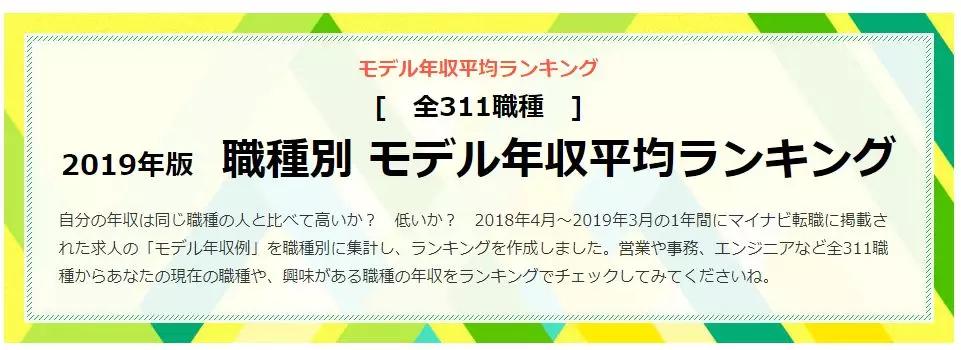 モデル年収平均ランキング

[　全311職種　]

2019年版　職種別 モデル年収平均ランキング

自分の年収は同じ職種の人と比べて高いか？　低いか？　2018年4月～2019年3月の1年間にマイナビ転職に掲載された求人の「モデル年収例」を職種別に集計し、ランキングを作成しました。営業や事務、エンジニアなど全311職種からあなたの現在の職種や、興味がある職種の年収をランキングでチェックしてみてくださいね。